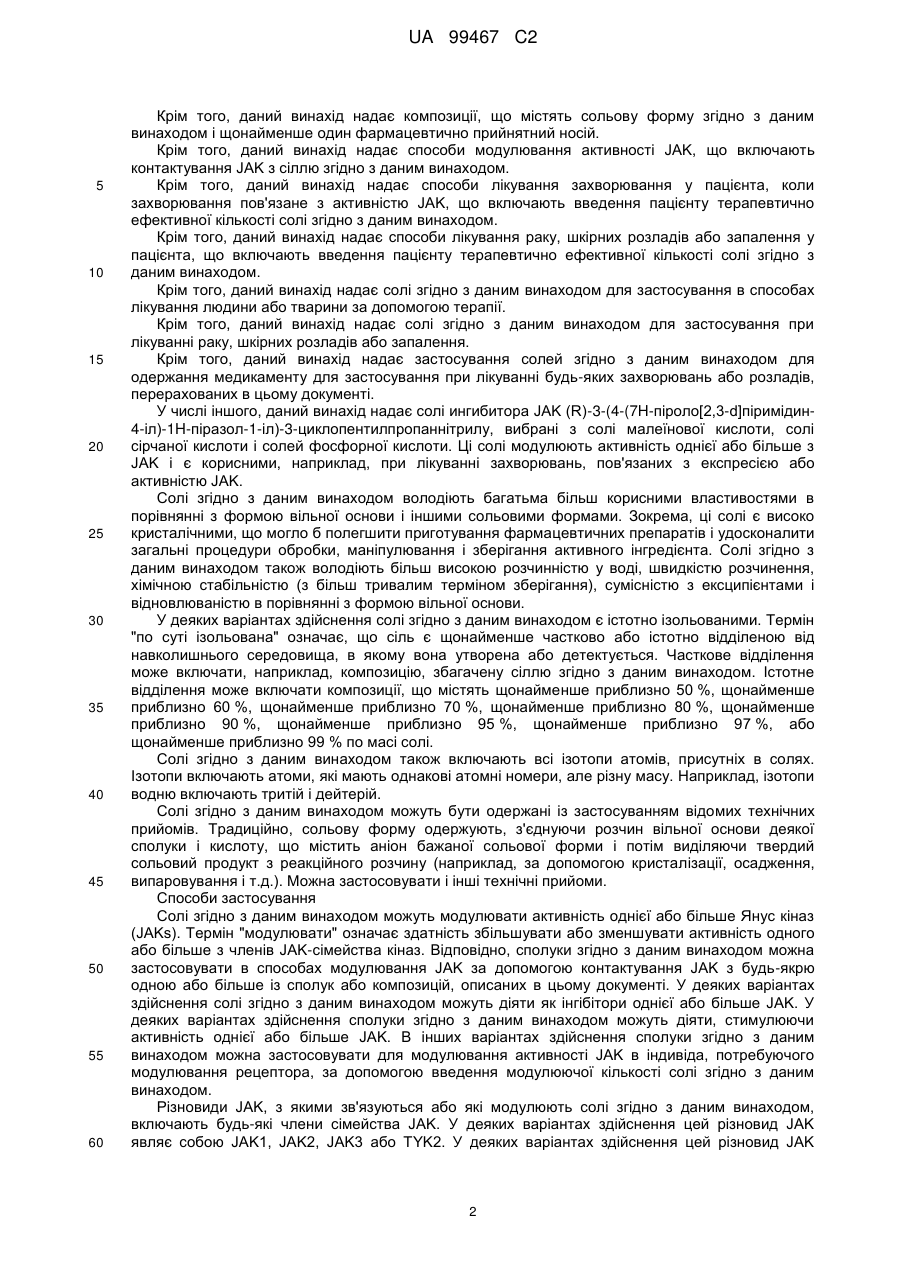 UA 99467 C2

Крім того, даний винахід надає композиції, що містять сольову форму згідно з даним винаходом і щонайменше один фармацевтично прийнятний носій.

Крім того, даний винахід надає способи модулювання активності JAK, що включають контактування JAK з сіллю згідно з даним винаходом.

5 Крім того, даний винахід надає способи лікування захворювання у пацієнта, коли захворювання пов'язане з активністю JAK, що включають введення пацієнту терапевтично ефективної кількості солі згідно з даним винаходом.

Крім того, даний винахід надає способи лікування раку, шкірних розладів або запалення у пацієнта, що включають введення пацієнту терапевтично ефективної кількості солі згідно з 10 даним винаходом.

Крім того, даний винахід надає солі згідно з даним винаходом для застосування в способах лікування людини або тварини за допомогою терапії.

Крім того, даний винахід надає солі згідно з даним винаходом для застосування при лікуванні раку, шкірних розладів або запалення.

15 Крім того, даний винахід надає застосування солей згідно з даним винаходом для одержання медикаменту для застосування при лікуванні будь-яких захворювань або розладів, перерахованих в цьому документі.

У числі іншого, даний винахід надає солі ингибитора JAK (R)-3-(4-(7H-піроло[2,3-d]піримідин-4-іл)-1H-піразол-1-іл)-3-циклопентилпропаннітрилу, вибрані з солі малеїнової кислоти, солі 20 сірчаної кислоти і солей фосфорної кислоти. Ці солі модулюють активність однієї або більше з JAK і є корисними, наприклад, при лікуванні захворювань, пов'язаних з експресією або активністю JAK.

Солі згідно з даним винаходом володіють багатьма більш корисними властивостями в порівнянні з формою вільної основи і іншими сольовими формами. Зокрема, ці солі є високо 25 кристалічними, що могло б полегшити приготування фармацевтичних препаратів і удосконалити загальні процедури обробки, маніпулювання і зберігання активного інгредієнта. Солі згідно з даним винаходом також володіють більш високою розчинністю у воді, швидкістю розчинення, хімічною стабільністю (з більш тривалим терміном зберігання), сумісністю з ексципієнтами і відновлюваністю в порівнянні з формою вільної основи.

30 У деяких варіантах здійснення солі згідно з даним винаходом є істотно ізольованими. Термін "по суті ізольована" означає, що сіль є щонайменше частково або істотно відділеною від навколишнього середовища, в якому вона утворена або детектується. Часткове відділення може включати, наприклад, композицію, збагачену сіллю згідно з даним винаходом. Істотне відділення може включати композиції, що містять щонайменше приблизно 50 %, щонайменше 35 приблизно 60 %, щонайменше приблизно 70 %, щонайменше приблизно 80 %, щонайменше приблизно 90 %, щонайменше приблизно 95 %, щонайменше приблизно 97 %, або щонайменше приблизно 99 % по масі солі.

Солі згідно з даним винаходом також включають всі ізотопи атомів, присутніх в солях. Ізотопи включають атоми, які мають однакові атомні номери, але різну масу. Наприклад, ізотопи 40 водню включають тритій і дейтерій.

Солі згідно з даним винаходом можуть бути одержані із застосуванням відомих технічних прийомів. Традиційно, сольову форму одержують, з'єднуючи розчин вільної основи деякої сполуки і кислоту, що містить аніон бажаної сольової форми і потім виділяючи твердий сольовий продукт з реакційного розчину (наприклад, за допомогою кристалізації, осадження, 45 випаровування і т.д.). Можна застосовувати і інші технічні прийоми.

Способи застосування

Солі згідно з даним винаходом можуть модулювати активність однієї або більше Янус кіназ (JAKs). Термін "модулювати" означає здатність збільшувати або зменшувати активність одного або більше з членів JAK-сімейства кіназ. Відповідно, сполуки згідно з даним винаходом можна 50 застосовувати в способах модулювання JAK за допомогою контактування JAK з будь-якою одною або більше із сполук або композицій, описаних в цьому документі. У деяких варіантах здійснення солі згідно з даним винаходом можуть діяти як інгібітори однієї або більше JAK. У деяких варіантах здійснення сполуки згідно з даним винаходом можуть діяти, стимулюючи активність однієї або більше JAK. В інших варіантах здійснення сполуки згідно з даним 55 винаходом можна застосовувати для модулювання активності JAK в індивіда, потребуючого модулювання рецептора, за допомогою введення модулюючої кількості солі згідно з даним винаходом.

Різновиди JAK, з якими зв'язуються або які модулюють солі згідно з даним винаходом, включають будь-які члени сімейства JAK. У деяких варіантах здійснення цей різновид JAK 60 являє собою JAK1, JAK2, JAK3 або TYK2. У деяких варіантах здійснення цей різновид JAK

2